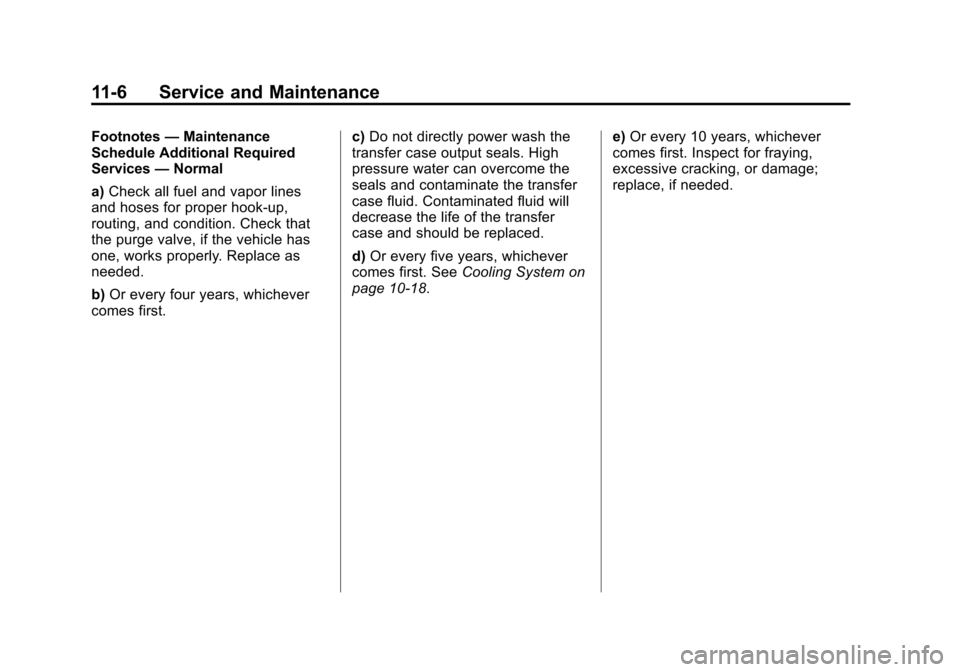 11-6 Service and Maintenance

Footnotes — Maintenance Schedule Additional Required Services — Normal

a) Check all fuel and vapor lines and hoses for proper hook-up, routing, and condition. Check that the purge valve, if the vehicle has one, works properly. Replace as needed.

b) Or every four years, whichever comes first.

c) Do not directly power wash the transfer case output seals. High pressure water can overcome the seals and contaminate the transfer case fluid. Contaminated fluid will decrease the life of the transfer case and should be replaced.

d) Or every five years, whichever comes first. See Cooling System on page 10-18.

e) Or every 10 years, whichever comes first. Inspect for fraying, excessive cracking, or damage; replace, if needed.

carmanualsonline.info